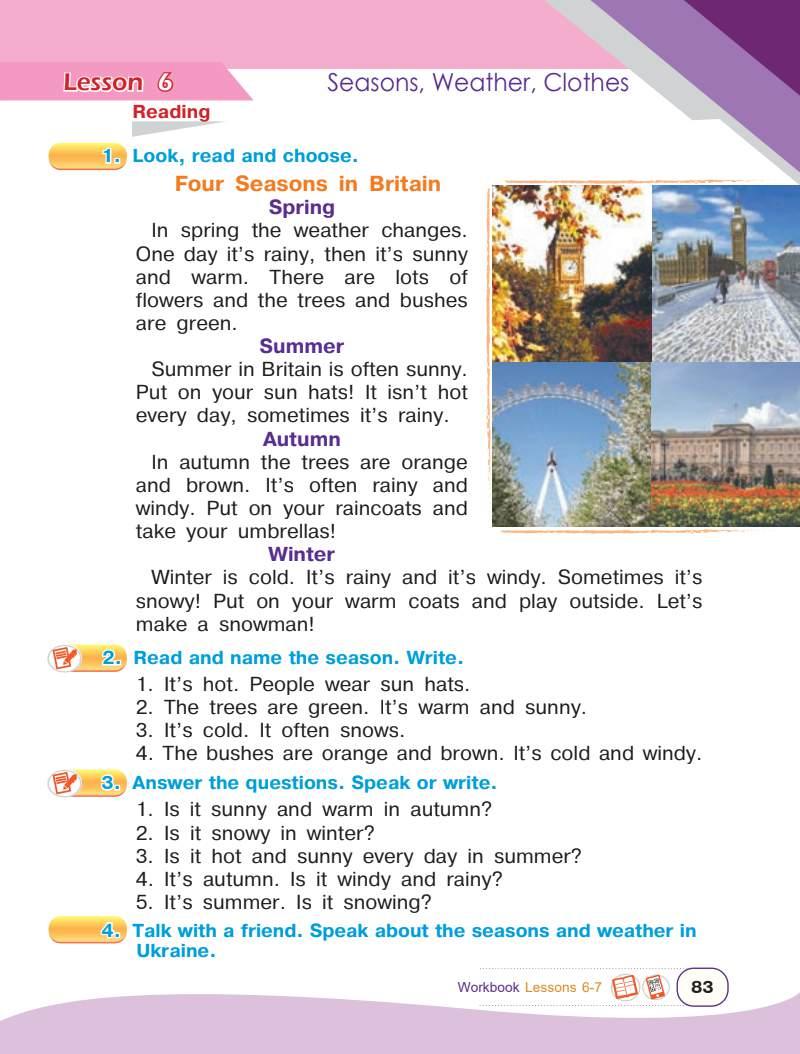 Lesson 6

Seasons, Weather, Clothes

Reading

1. Look, read and choose.

Four Seasons in Britain

Spring

In spring the weather changes. One day it's rainy, then it's sunny and warm. There are lots of flowers and the trees and bushes are green.

Summer

Summer in Britain is often sunny. Put on your sun hats! It isn't hot every day, sometimes it's rainy.

Autumn

In autumn the trees are orange and brown. It's often rainy and windy. Put on your raincoats and take your umbrellas!

Winter

Winter is cold. It's rainy and it's windy. Sometimes it's snowy! Put on your warm coats and play outside. Let's make a snowman!

2. Read and name the season. Write.

1. It's hot. People wear sun hats.
2. The trees are green. It's warm and sunny.
3. It's cold. It often snows.
4. The bushes are orange and brown. It's cold and windy.

3. Answer the questions. Speak or write.

1. Is it sunny and warm in autumn?
2. Is it snowy in winter?
3. Is it hot and sunny every day in summer?
4. It's autumn. Is it windy and rainy?
5. It's summer. Is it snowing?

4. Talk with a friend. Speak about the seasons and weather in Ukraine.

Workbook Lessons 6-7

83